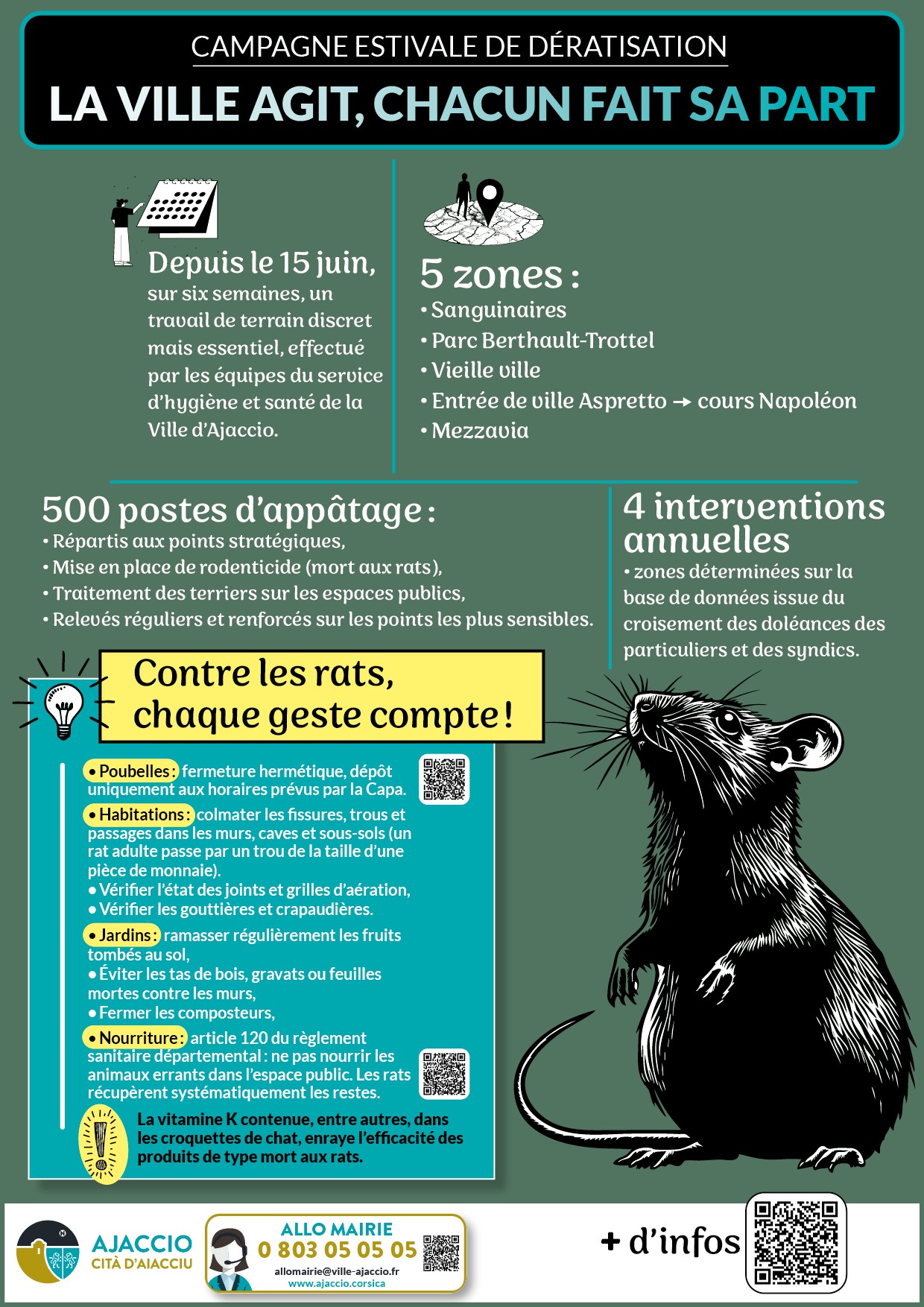 CAMPAGNE ESTIVALE DE DÉRATISATION

LA VILLE AGIT, CHACUN FAIT SA PART

Depuis le 15 juin, sur six semaines, un travail de terrain discret mais essentiel, effectué par les équipes du service d'hygiène et santé de la Ville d'Ajaccio.

5 zones :
• Sanguinaires
• Parc Berthault-Trottel
• Vieille ville
• Entrée de ville Aspretto → cours Napoléon
• Mezzavia

500 postes d'appâtage :
• Répartis aux points stratégiques,
• Mise en place de rodenticide (mort aux rats),
• Traitement des terriers sur les espaces publics,
• Relevés réguliers et renforcés sur les points les plus sensibles.

4 interventions annuelles
• zones déterminées sur la base de données issue du croisement des doléances des particuliers et des syndics.

Contre les rats, chaque geste compte !

• Poubelles : fermeture hermétique, dépôt uniquement aux horaires prévus par la Capa.

• Habitations : colmater les fissures, trous et passages dans les murs, caves et sous-sols (un rat adulte passe par un trou de la taille d'une pièce de monnaie).
• Vérifier l'état des joints et grilles d'aération,
• Vérifier les gouttières et crapaudières.

• Jardins : ramasser régulièrement les fruits tombés au sol,
• Éviter les tas de bois, gravats ou feuilles mortes contre les murs,
• Fermer les composteurs,

• Nourriture : article 120 du règlement sanitaire départemental : ne pas nourrir les animaux errants dans l'espace public. Les rats récupèrent systématiquement les restes.

La vitamine K contenue, entre autres, dans les croquettes de chat, enraye l'efficacité des produits de type mort aux rats.

AJACCIO
CITÀ D'AIACCIU

ALLO MAIRIE
0 803 05 05 05
allomairie@ville-ajaccio.fr
www.ajaccio.corsica

+ d'infos